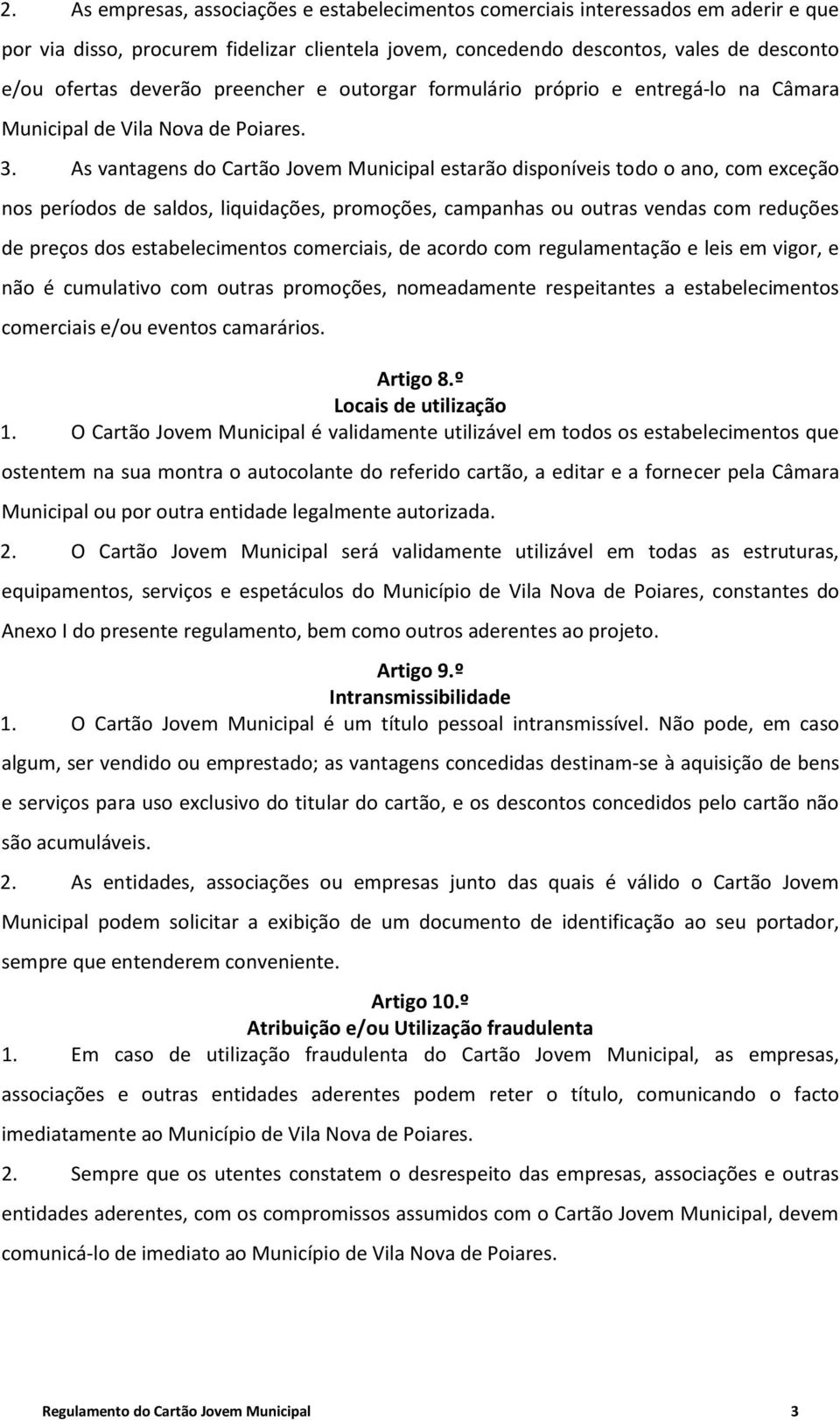 2. As empresas, associações e estabelecimentos comerciais interessados em aderir e que por via disso, procurem fidelizar clientela jovem, concedendo descontos, vales de desconto e/ou ofertas deverão preencher e outorgar formulário próprio e entregá-lo na Câmara Municipal de Vila Nova de Poiares.

3. As vantagens do Cartão Jovem Municipal estarão disponíveis todo o ano, com exceção nos períodos de saldos, liquidações, promoções, campanhas ou outras vendas com reduções de preços dos estabelecimentos comerciais, de acordo com regulamentação e leis em vigor, e não é cumulativo com outras promoções, nomeadamente respeitantes a estabelecimentos comerciais e/ou eventos camarários.

Artigo 8.º
Locais de utilização

1. O Cartão Jovem Municipal é validamente utilizável em todos os estabelecimentos que ostentem na sua montra o autocolante do referido cartão, a editar e a fornecer pela Câmara Municipal ou por outra entidade legalmente autorizada.

2. O Cartão Jovem Municipal será validamente utilizável em todas as estruturas, equipamentos, serviços e espetáculos do Município de Vila Nova de Poiares, constantes do Anexo I do presente regulamento, bem como outros aderentes ao projeto.

Artigo 9.º
Intransmissibilidade

1. O Cartão Jovem Municipal é um título pessoal intransmissível. Não pode, em caso algum, ser vendido ou emprestado; as vantagens concedidas destinam-se à aquisição de bens e serviços para uso exclusivo do titular do cartão, e os descontos concedidos pelo cartão não são acumuláveis.

2. As entidades, associações ou empresas junto das quais é válido o Cartão Jovem Municipal podem solicitar a exibição de um documento de identificação ao seu portador, sempre que entenderem conveniente.

Artigo 10.º
Atribuição e/ou Utilização fraudulenta

1. Em caso de utilização fraudulenta do Cartão Jovem Municipal, as empresas, associações e outras entidades aderentes podem reter o título, comunicando o facto imediatamente ao Município de Vila Nova de Poiares.

2. Sempre que os utentes constatem o desrespeito das empresas, associações e outras entidades aderentes, com os compromissos assumidos com o Cartão Jovem Municipal, devem comunicá-lo de imediato ao Município de Vila Nova de Poiares.

Regulamento do Cartão Jovem Municipal 3